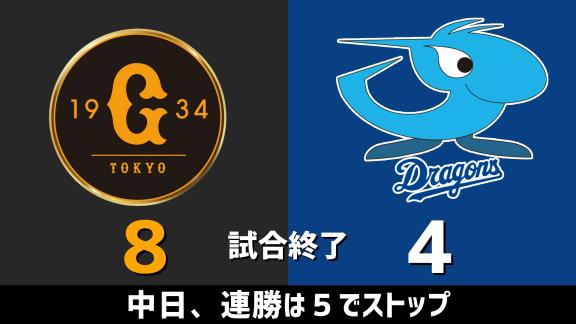 19 G 34
TOKYO

Dragons

8
試合終了
4

中日、連勝は 5 でストップ